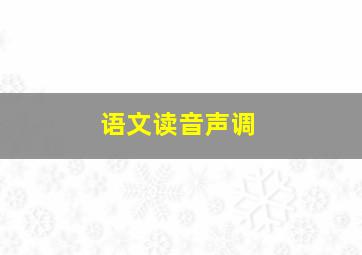 语文读音声调